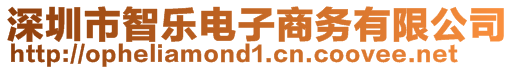 深圳市智乐电子商务有限公司
http://opheliamond1.cn.coovee.net